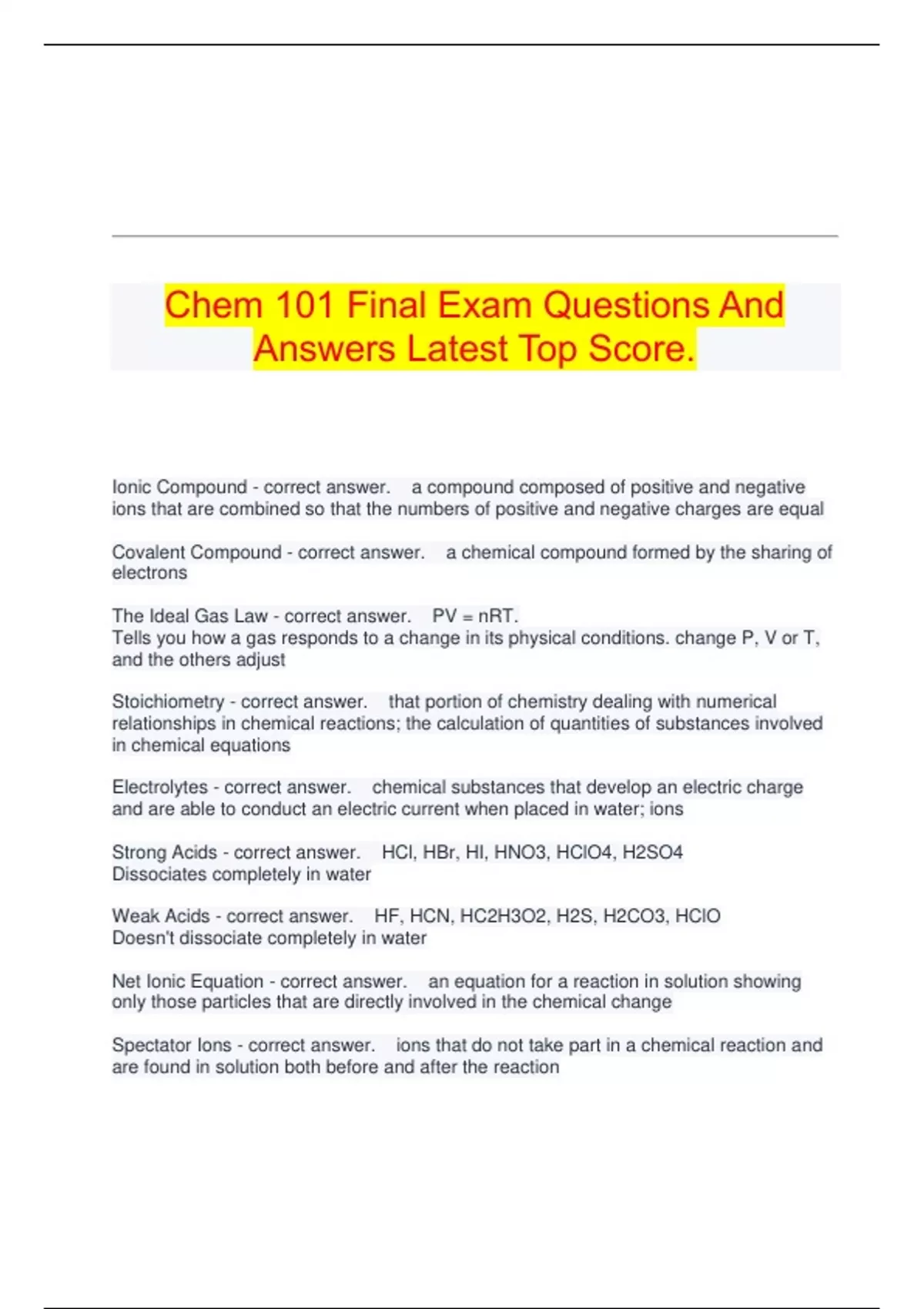 Chem 101 Final Exam Questions And Answers Latest Top Score.

Ionic Compound - correct answer. a compound composed of positive and negative ions that are combined so that the numbers of positive and negative charges are equal

Covalent Compound - correct answer. a chemical compound formed by the sharing of electrons

The Ideal Gas Law - correct answer. PV = nRT.
Tells you how a gas responds to a change in its physical conditions. change P, V or T, and the others adjust

Stoichiometry - correct answer. that portion of chemistry dealing with numerical relationships in chemical reactions; the calculation of quantities of substances involved in chemical equations

Electrolytes - correct answer. chemical substances that develop an electric charge and are able to conduct an electric current when placed in water; ions

Strong Acids - correct answer. HCl, HBr, HI, HNO3, HClO4, H2SO4
Dissociates completely in water

Weak Acids - correct answer. HF, HCN, HC2H3O2, H2S, H2CO3, HClO
Doesn't dissociate completely in water

Net Ionic Equation - correct answer. an equation for a reaction in solution showing only those particles that are directly involved in the chemical change

Spectator Ions - correct answer. ions that do not take part in a chemical reaction and are found in solution both before and after the reaction